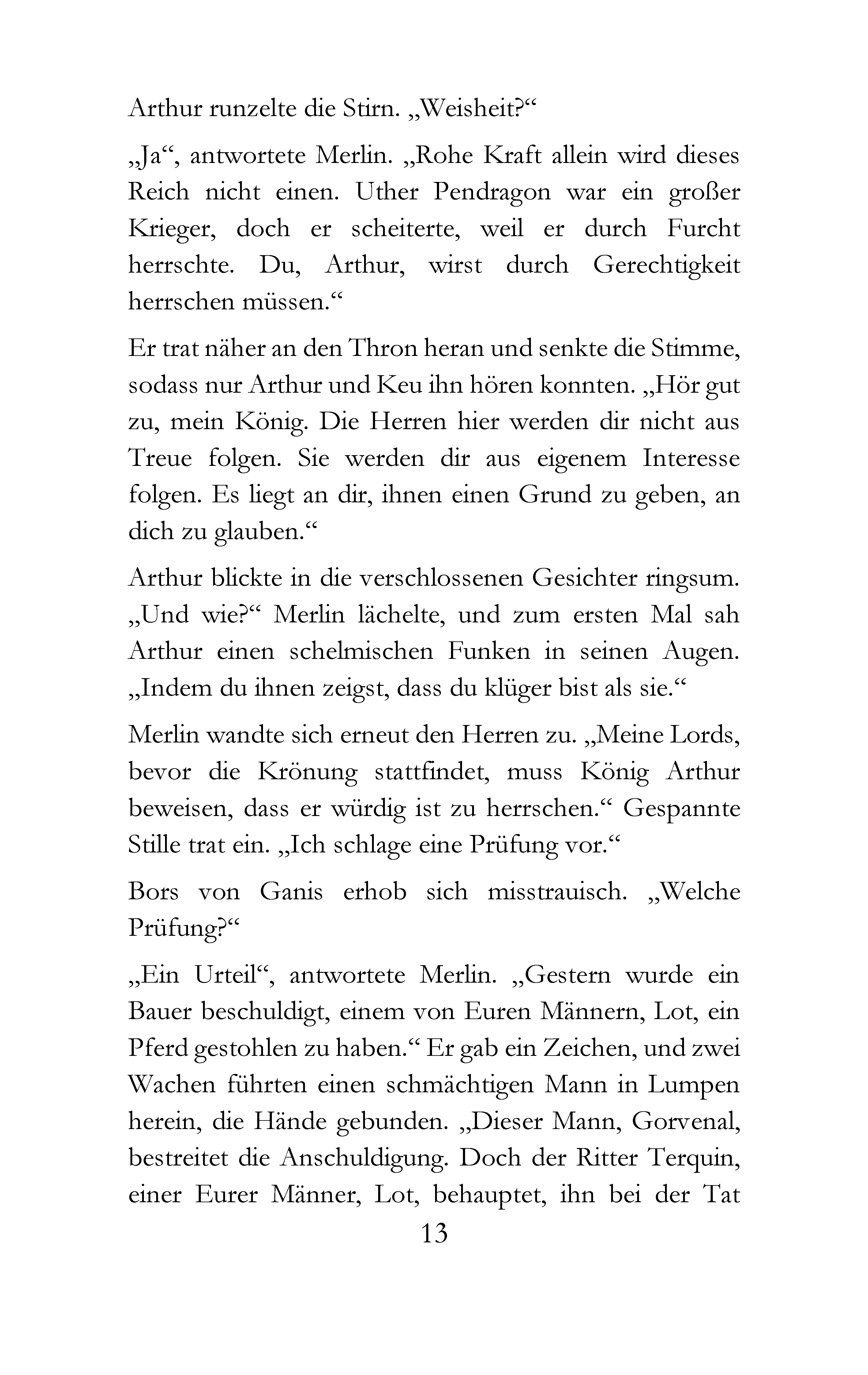 Arthur runzelte die Stirn. „Weisheit?“

„Ja“, antwortete Merlin. „Rohe Kraft allein wird dieses Reich nicht einen. Uther Pendragon war ein großer Krieger, doch er scheiterte, weil er durch Furcht herrschte. Du, Arthur, wirst durch Gerechtigkeit herrschen müssen.“

Er trat näher an den Thron heran und senkte die Stimme, sodass nur Arthur und Keu ihn hören konnten. „Hör gut zu, mein König. Die Herren hier werden dir nicht aus Treue folgen. Sie werden dir aus eigenem Interesse folgen. Es liegt an dir, ihnen einen Grund zu geben, an dich zu glauben.“

Arthur blickte in die verschlossenen Gesichter ringsum. „Und wie?“ Merlin lächelte, und zum ersten Mal sah Arthur einen schelmischen Funken in seinen Augen. „Indem du ihnen zeigst, dass du klüger bist als sie.“

Merlin wandte sich erneut den Herren zu. „Meine Lords, bevor die Krönung stattfindet, muss König Arthur beweisen, dass er würdig ist zu herrschen.“ Gespannte Stille trat ein. „Ich schlage eine Prüfung vor.“

Bors von Ganis erhob sich misstrauisch. „Welche Prüfung?“

„Ein Urteil“, antwortete Merlin. „Gestern wurde ein Bauer beschuldigt, einem von Euren Männern, Lot, ein Pferd gestohlen zu haben.“ Er gab ein Zeichen, und zwei Wachen führten einen schmächtigen Mann in Lumpen herein, die Hände gebunden. „Dieser Mann, Gorvenal, bestreitet die Anschuldigung. Doch der Ritter Terquin, einer Eurer Männer, Lot, behauptet, ihn bei der Tat

13